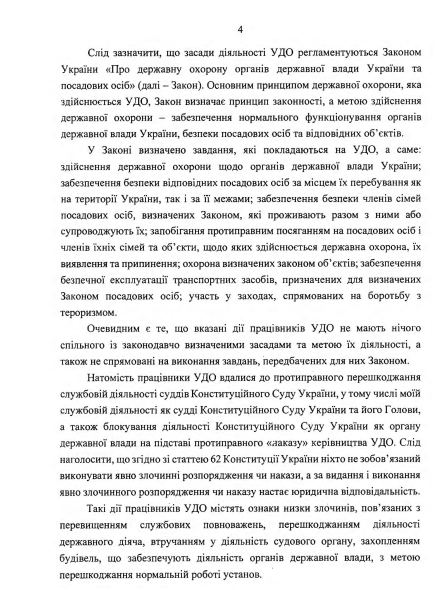 4

Слід зазначити, що засади діяльності УДО регламентуються Законом України «Про державну охорону органів державної влади України та посадових осіб» (далі – Закон). Основним принципом державної охорони, яка здійснюється УДО, Закон визначає принцип законності, а метою здійснення державної охорони – забезпечення нормального функціонування органів державної влади України, безпеки посадових осіб та відповідних об'єктів.

У Законі визначено завдання, які покладаються на УДО, а саме: здійснення державної охорони щодо органів державної влади України; забезпечення безпеки відповідних посадових осіб за місцем їх перебування як на території України, так і за її межами; забезпечення безпеки членів сімей посадових осіб, визначених Законом, які проживають разом з ними або супроводжують їх; запобігання протиправним посяганням на посадових осіб і членів їхніх сімей та об'єкти, щодо яких здійснюється державна охорона, їх виявлення та припинення; охорона визначених законом об'єктів; забезпечення безпечної експлуатації транспортних засобів, призначених для визначених Законом посадових осіб; участь у заходах, спрямованих на боротьбу з тероризмом.

Очевидним є те, що вказані дії працівників УДО не мають нічого спільного із законодавчо визначеними засадами та метою їх діяльності, а також не спрямовані на виконання завдань, передбачених для них Законом.

Натомість працівники УДО вдалися до протиправного перешкоджання службовій діяльності суддів Конституційного Суду України, у тому числі моїй службовій діяльності як судді Конституційного Суду України та його Голови, а також блокування діяльності Конституційного Суду України як органу державної влади на підставі протиправного «наказу» керівництва УДО. Слід наголосити, що згідно зі статтею 62 Конституції України ніхто не зобов'язаний виконувати явно злочинні розпорядження чи накази, а за видання і виконання явно злочинного розпорядження чи наказу настає юридична відповідальність.

Такі дії працівників УДО містять ознаки низки злочинів, пов'язаних з перевищенням службових повноважень, перешкоджанням діяльності державного діяча, втручанням у діяльність судового органу, захопленням будівель, що забезпечують діяльність органів державної влади, з метою перешкоджання нормальній роботі установ.